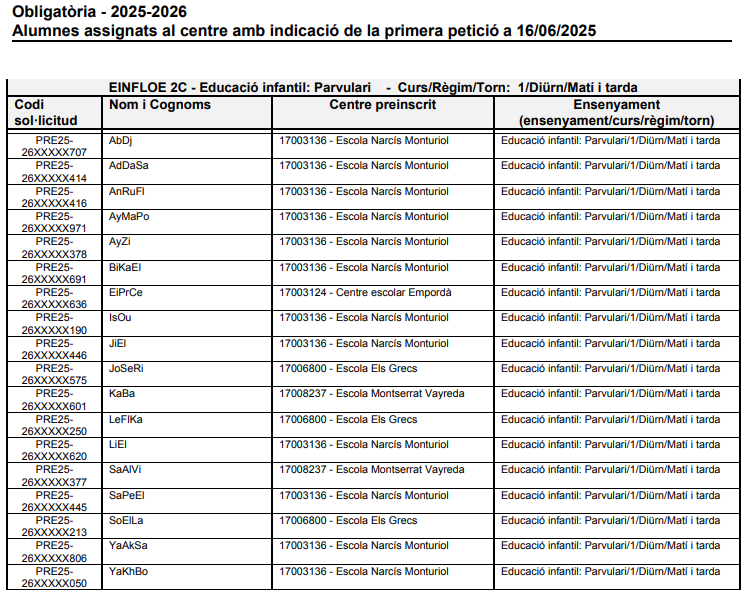 Obligatòria - 2025-2026
Alumnes assignats al centre amb indicació de la primera petició a 16/06/2025

EINFLOE 2C - Educació infantil: Parvulari - Curs/Règim/Torn: 1/Diürn/Matí i tarda

| Codi sol·licitud | Nom i Cognoms | Centre preinscrit | Ensenyament (ensenyament/curs/règim/torn) |
|---|---|---|---|
| PRE25-26XXXXX707 | AbDj | 17003136 - Escola Narcís Monturiol | Educació infantil: Parvulari/1/Diürn/Matí i tarda |
| PRE25-26XXXXX414 | AdDaSa | 17003136 - Escola Narcís Monturiol | Educació infantil: Parvulari/1/Diürn/Matí i tarda |
| PRE25-26XXXXX416 | AnRuFl | 17003136 - Escola Narcís Monturiol | Educació infantil: Parvulari/1/Diürn/Matí i tarda |
| PRE25-26XXXXX971 | AyMaPo | 17003136 - Escola Narcís Monturiol | Educació infantil: Parvulari/1/Diürn/Matí i tarda |
| PRE25-26XXXXX378 | AyZi | 17003136 - Escola Narcís Monturiol | Educació infantil: Parvulari/1/Diürn/Matí i tarda |
| PRE25-26XXXXX691 | BiKaEl | 17003136 - Escola Narcís Monturiol | Educació infantil: Parvulari/1/Diürn/Matí i tarda |
| PRE25-26XXXXX636 | EiPrCe | 17003124 - Centre escolar Empordà | Educació infantil: Parvulari/1/Diürn/Matí i tarda |
| PRE25-26XXXXX190 | IsOu | 17003136 - Escola Narcís Monturiol | Educació infantil: Parvulari/1/Diürn/Matí i tarda |
| PRE25-26XXXXX446 | JiEl | 17003136 - Escola Narcís Monturiol | Educació infantil: Parvulari/1/Diürn/Matí i tarda |
| PRE25-26XXXXX575 | JoSeRi | 17006800 - Escola Els Grecs | Educació infantil: Parvulari/1/Diürn/Matí i tarda |
| PRE25-26XXXXX601 | KaBa | 17008237 - Escola Montserrat Vayreda | Educació infantil: Parvulari/1/Diürn/Matí i tarda |
| PRE25-26XXXXX250 | LeFlKa | 17006800 - Escola Els Grecs | Educació infantil: Parvulari/1/Diürn/Matí i tarda |
| PRE25-26XXXXX620 | LiEl | 17003136 - Escola Narcís Monturiol | Educació infantil: Parvulari/1/Diürn/Matí i tarda |
| PRE25-26XXXXX377 | SaAlVi | 17008237 - Escola Montserrat Vayreda | Educació infantil: Parvulari/1/Diürn/Matí i tarda |
| PRE25-26XXXXX445 | SaPeEl | 17003136 - Escola Narcís Monturiol | Educació infantil: Parvulari/1/Diürn/Matí i tarda |
| PRE25-26XXXXX213 | SoElLa | 17006800 - Escola Els Grecs | Educació infantil: Parvulari/1/Diürn/Matí i tarda |
| PRE25-26XXXXX806 | YaAkSa | 17003136 - Escola Narcís Monturiol | Educació infantil: Parvulari/1/Diürn/Matí i tarda |
| PRE25-26XXXXX050 | YaKhBo | 17003136 - Escola Narcís Monturiol | Educació infantil: Parvulari/1/Diürn/Matí i tarda |